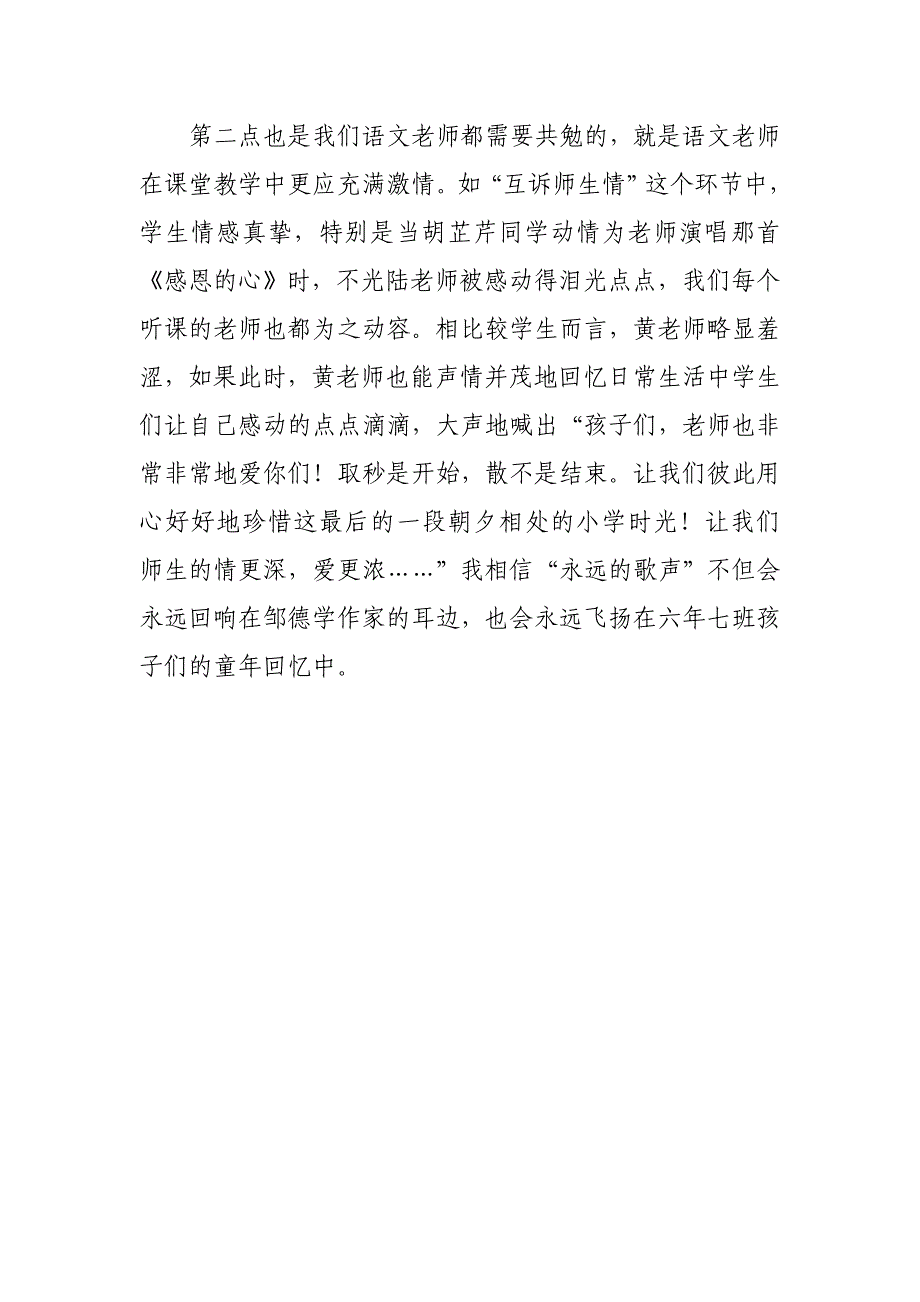 第二点也是我们语文老师都需要共勉的，就是语文老师在课堂教学中更应充满激情。如“互诉师生情”这个环节中，学生情感真挚，特别是当胡芷芹同学动情为老师演唱那首《感恩的心》时，不光陆老师被感动得泪光点点，我们每个听课的老师也都为之动容。相比较学生而言，黄老师略显羞涩，如果此时，黄老师也能声情并茂地回忆日常生活中学生们让自己感动的点点滴滴，大声地喊出“孩子们，老师也非常非常地爱你们！取秒是开始，散不是结束。让我们彼此用心好好地珍惜这最后的一段朝夕相处的小学时光！让我们师生的情更深，爱更浓……”我相信“永远的歌声”不但会永远回响在邹德学作家的耳边，也会永远飞扬在六年七班孩子们的童年回忆中。